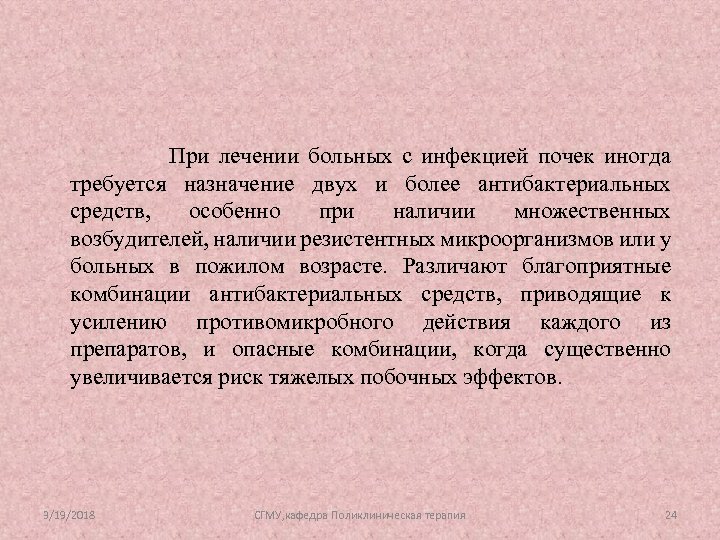 При лечении больных с инфекцией почек иногда требуется назначение двух и более антибактериальных средств, особенно при наличии множественных возбудителей, наличии резистентных микроорганизмов или у больных в пожилом возрасте. Различают благоприятные комбинации антибактериальных средств, приводящие к усилению противомикробного действия каждого из препаратов, и опасные комбинации, когда существенно увеличивается риск тяжелых побочных эффектов.

9/19/2018 СГМУ,кафедра Поликлиническая терапия 24